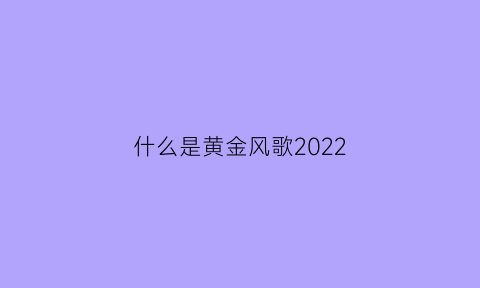 什么是黄金风歌2022